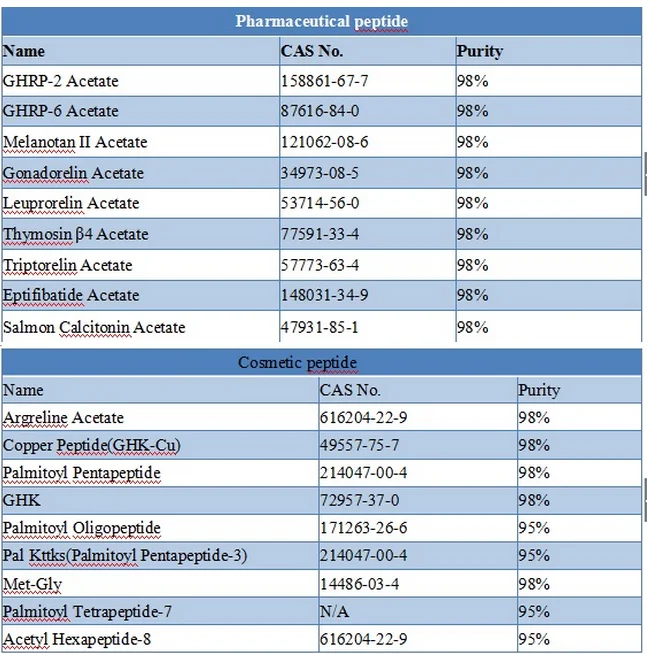 Pharmaceutical peptide

| Name | CAS No. | Purity |
|---|---|---|
| GHRP-2 Acetate | 158861-67-7 | 98% |
| GHRP-6 Acetate | 87616-84-0 | 98% |
| Melanotan II Acetate | 121062-08-6 | 98% |
| Gonadorelin Acetate | 34973-08-5 | 98% |
| Leuprorelin Acetate | 53714-56-0 | 98% |
| Thymosin β4 Acetate | 77591-33-4 | 98% |
| Triptorelin Acetate | 57773-63-4 | 98% |
| Eptifibatide Acetate | 148031-34-9 | 98% |
| Salmon Calcitonin Acetate | 47931-85-1 | 98% |

Cosmetic peptide

| Name | CAS No. | Purity |
|---|---|---|
| Argreline Acetate | 616204-22-9 | 98% |
| Copper Peptide(GHK-Cu) | 49557-75-7 | 98% |
| Palmitoyl Pentapeptide | 214047-00-4 | 98% |
| GHK | 72957-37-0 | 98% |
| Palmitoyl Oligopeptide | 171263-26-6 | 95% |
| Pal Kttks(Palmitoyl Pentapeptide-3) | 214047-00-4 | 95% |
| Met-Gly | 14486-03-4 | 98% |
| Palmitoyl Tetrapeptide-7 | N/A | 95% |
| Acetyl Hexapeptide-8 | 616204-22-9 | 95% |